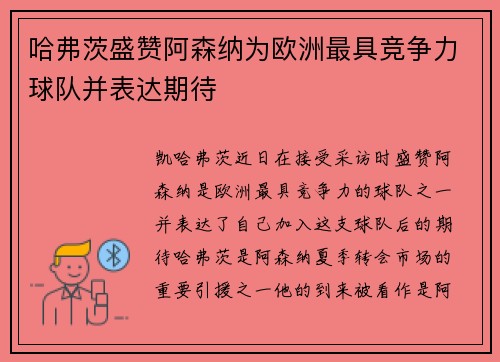 哈弗茨盛赞阿森纳为欧洲最具竞争力球队并表达期待

凯哈弗茨近日在接受采访时盛赞阿森纳是欧洲最具竞争力的球队之一并表达了自己加入这支球队后的期待哈弗茨是阿森纳夏季转会市场的重要引援之一他的到来被看作是阿